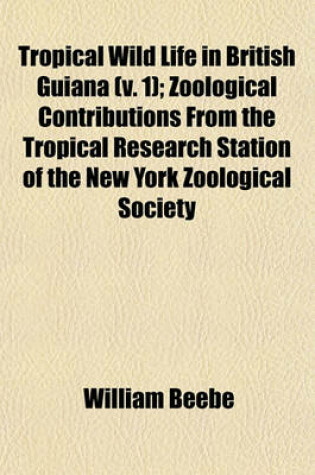 Tropical Wild Life in British Guiana (v. 1); Zoological Contributions From the Tropical Research Station of the New York Zoological Society

William Beebe